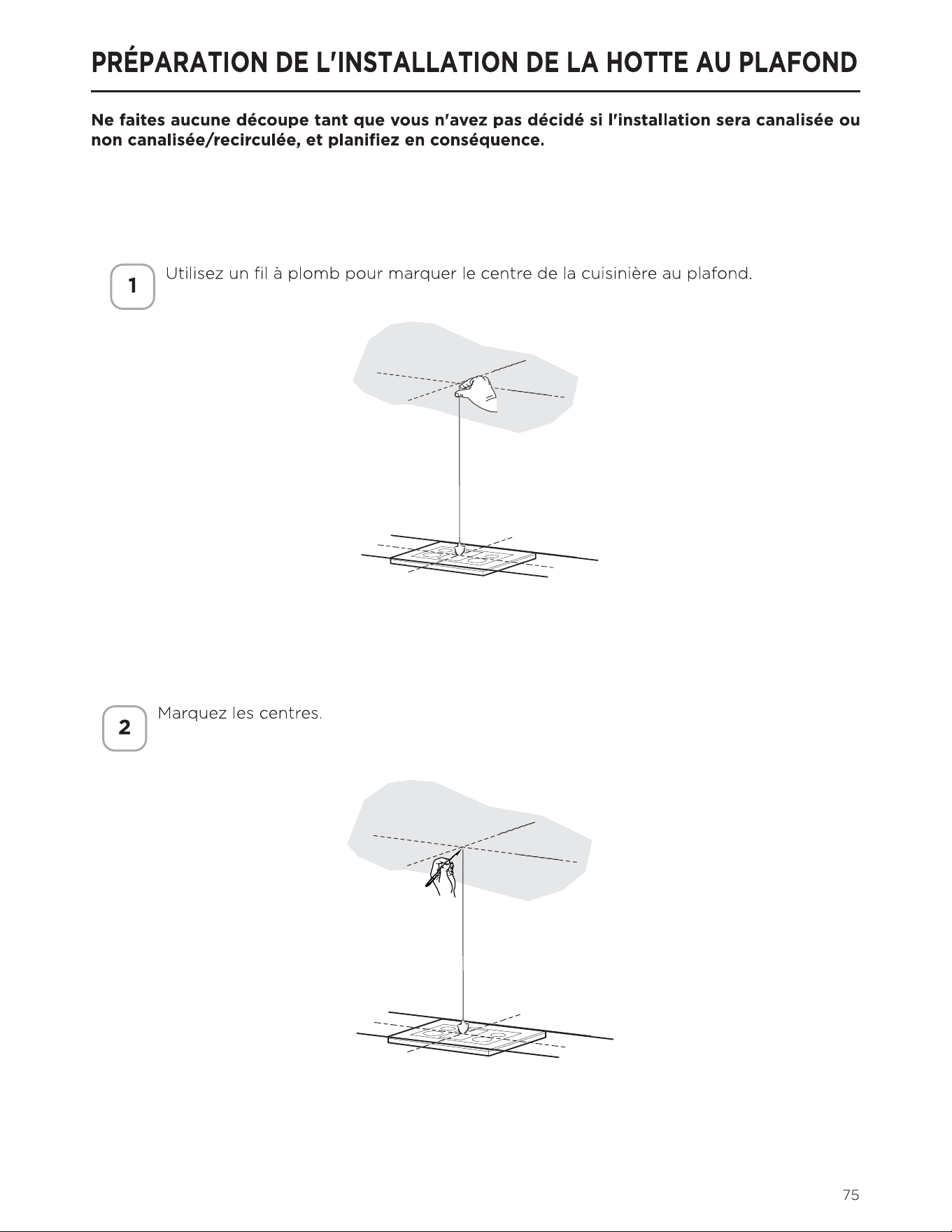 PRÉPARATION DE L'INSTALLATION DE LA HOTTE AU PLAFOND

Ne faites aucune découpe tant que vous n'avez pas décidé si l'installation sera canalisée ou non canalisée/recirculée, et planifiez en conséquence.

1

Utilisez un fil à plomb pour marquer le centre de la cuisinière au plafond.

2

Marquez les centres.

75